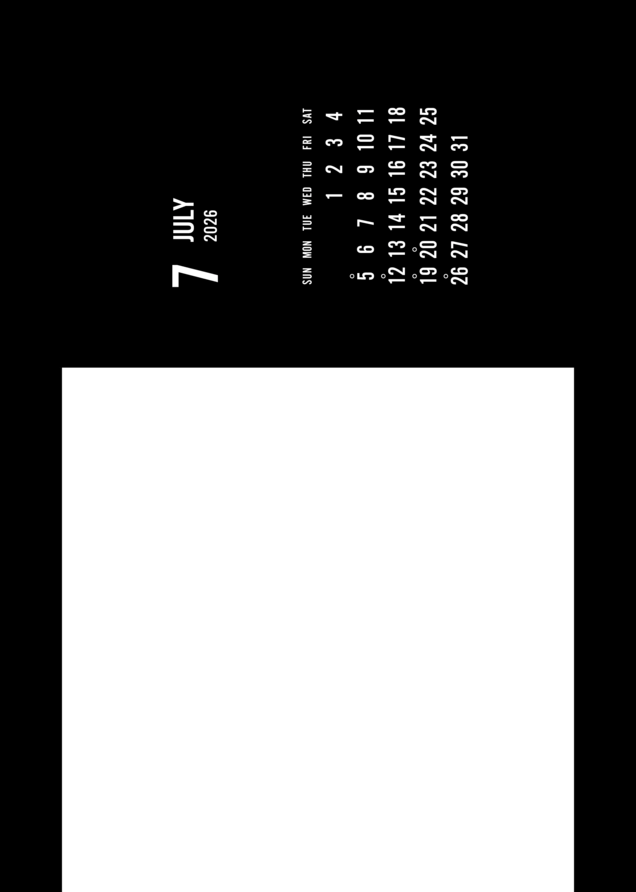 7 JULY
2026

| SUN | MON | TUE | WED | THU | FRI | SAT |
|---|---|---|---|---|---|---|
| | | | 1 | 2 | 3 | 4 |
| 5 | 6 | 7 | 8 | 9 | 10 | 11 |
| 12 | 13 | 14 | 15 | 16 | 17 | 18 |
| 19 | 20 | 21 | 22 | 23 | 24 | 25 |
| 26 | 27 | 28 | 29 | 30 | 31 | |